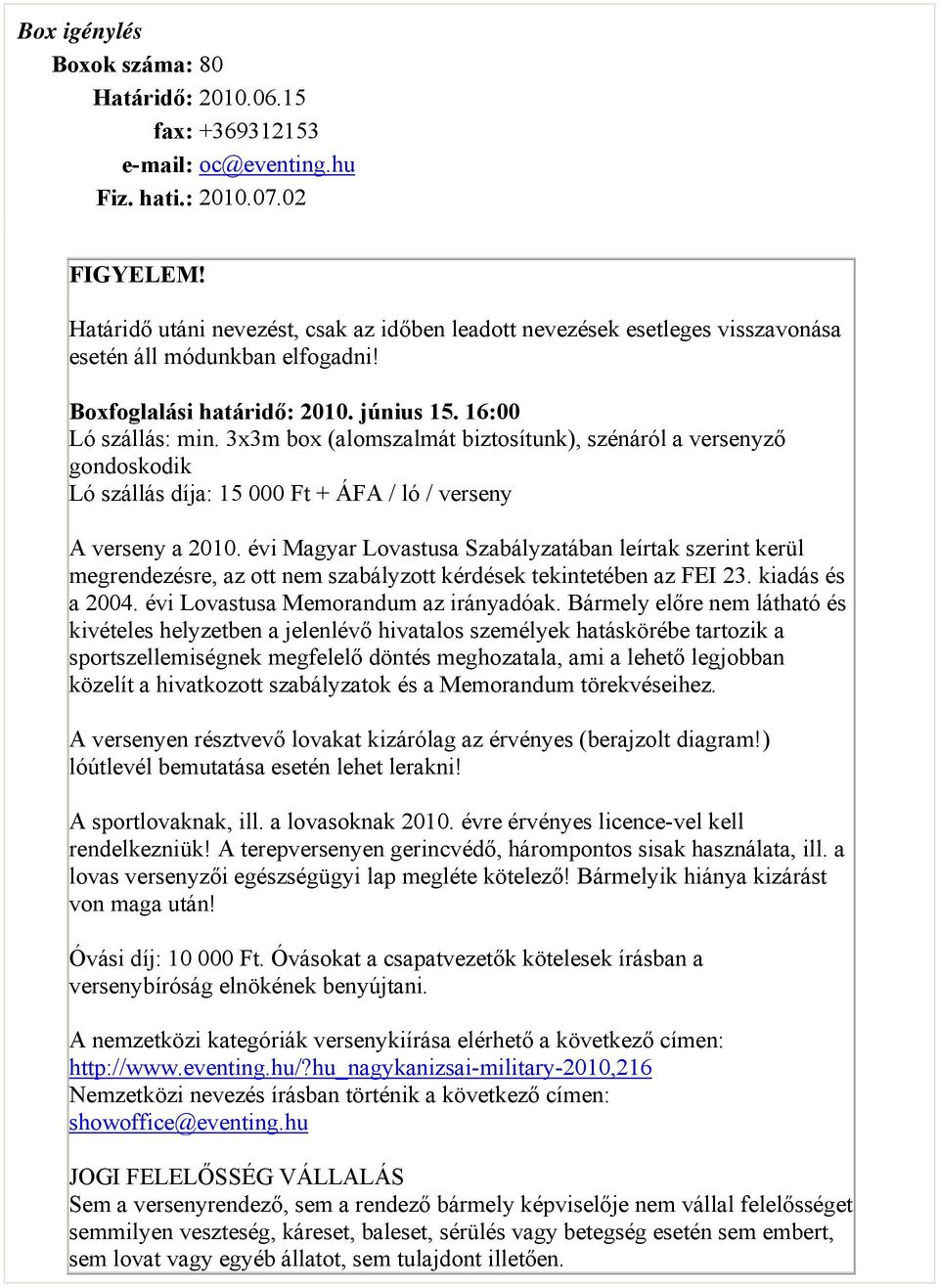 Box igénylés

Boxok száma: 80
Határidő: 2010.06.15
fax: +369312153
e-mail: oc@eventing.hu
Fiz. hati.: 2010.07.02

FIGYELEM!

Határidő utáni nevezést, csak az időben leadott nevezések esetleges visszavonása esetén áll módunkban elfogadni!

Boxfoglalási határidő: 2010. június 15. 16:00
Ló szállás: min. 3x3m box (alomszalmát biztosítunk), szénáról a versenyző gondoskodik
Ló szállás díja: 15 000 Ft + ÁFA / ló / verseny

A verseny a 2010. évi Magyar Lovastusa Szabályzatában leírtak szerint kerül megrendezésre, az ott nem szabályzott kérdések tekintetében az FEI 23. kiadás és a 2004. évi Lovastusa Memorandum az irányadóak. Bármely előre nem látható és kivételes helyzetben a jelenlévő hivatalos személyek hatáskörébe tartozik a sportszellemiségnek megfelelő döntés meghozatala, ami a lehető legjobban közelít a hivatkozott szabályzatok és a Memorandum törekvéseihez.

A versenyen résztvevő lovakat kizárólag az érvényes (berajzolt diagram!) lóútlevél bemutatása esetén lehet lerakni!

A sportlovaknak, ill. a lovasoknak 2010. évre érvényes licence-vel kell rendelkezniük! A terepversenyen gerincvédő, hárompontos sisak használata, ill. a lovas versenyzői egészségügyi lap megléte kötelező! Bármelyik hiánya kizárást von maga után!

Óvási díj: 10 000 Ft. Óvásokat a csapatvezetők kötelesek írásban a versenybíróság elnökének benyújtani.

A nemzetközi kategóriák versenykiírása elérhető a következő címen:
http://www.eventing.hu/?hu_nagykanizsai-military-2010,216
Nemzetközi nevezés írásban történik a következő címen:
showoffice@eventing.hu

JOGI FELELŐSSÉG VÁLLALÁS
Sem a versenyrendező, sem a rendező bármely képviselője nem vállal felelősséget semmilyen veszteség, káreset, baleset, sérülés vagy betegség esetén sem embert, sem lovat vagy egyéb állatot, sem tulajdont illetően.